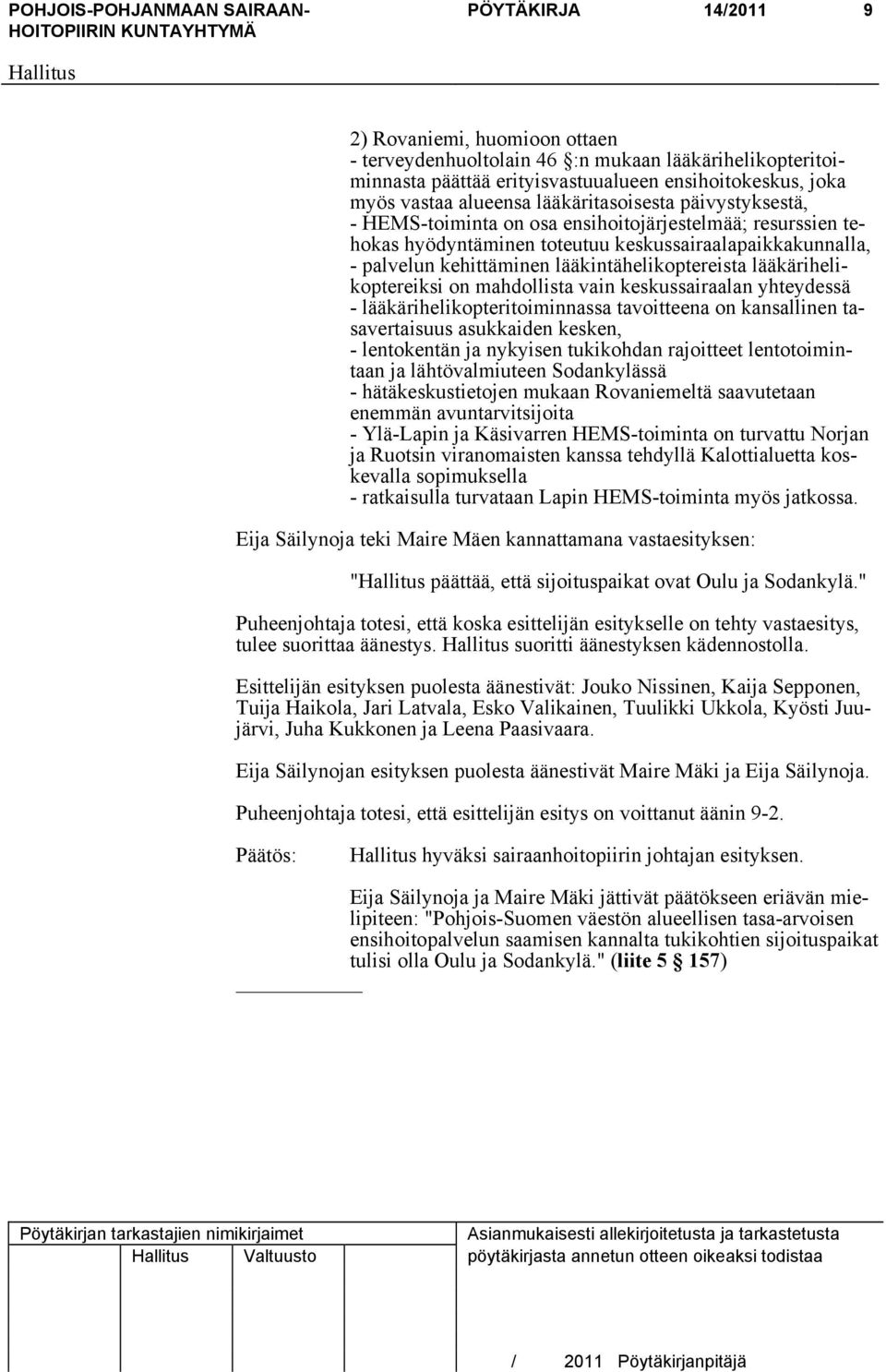 POHJOIS-POHJANMAAN SAIRAANHOITOPIIRIN KUNTAYHTYMÄ PÖYTÄKIRJA 14/2011 9

Hallitus

2) Rovaniemi, huomioon ottaen
- terveydenhuoltolain 46 §:n mukaan lääkärihelikopteritoiminnasta päättää erityisvastuualueen ensihoitokeskus, joka myös vastaa alueensa lääkäritasoisesta päivystyksestä,
- HEMS-toiminta on osa ensihoitojärjestelmää; resurssien tehokas hyödyntäminen toteutuu keskussairaalapaikkakunnalla,
- palvelun kehittäminen lääkintähelikoptereista lääkärihelikoptereiksi on mahdollista vain keskussairaalan yhteydessä
- lääkärihelikopteritoiminnassa tavoitteena on kansallinen tasavertaisuus asukkaiden kesken,
- lentokentän ja nykyisen tukikohdan rajoitteet lentotoimintaan ja lähtövalmiuteen Sodankylässä
- hätäkeskustietojen mukaan Rovaniemeltä saavutetaan enemmän avuntarvitsijoita
- Ylä-Lapin ja Käsivarren HEMS-toiminta on turvattu Norjan ja Ruotsin viranomaisten kanssa tehdyllä Kalottialuetta koskevalla sopimuksella
- ratkaisulla turvataan Lapin HEMS-toiminta myös jatkossa.

Eija Säilynoja teki Maire Mäen kannattamana vastaesityksen:

"Hallitus päättää, että sijoituspaikat ovat Oulu ja Sodankylä."

Puheenjohtaja totesi, että koska esittelijän esitykselle on tehty vastaesitys, tulee suorittaa äänestys. Hallitus suoritti äänestyksen kädennostolla.

Esittelijän esityksen puolesta äänestivät: Jouko Nissinen, Kaija Sepponen, Tuija Haikola, Jari Latvala, Esko Valikainen, Tuulikki Ukkola, Kyösti Juujärvi, Juha Kukkonen ja Leena Paasivaara.

Eija Säilynojan esityksen puolesta äänestivät Maire Mäki ja Eija Säilynoja.

Puheenjohtaja totesi, että esittelijän esitys on voittanut äänin 9-2.

Päätös: Hallitus hyväksi sairaanhoitopiirin johtajan esityksen.

Eija Säilynoja ja Maire Mäki jättivät päätökseen eriävän mielipiteen: "Pohjois-Suomen väestön alueellisen tasa-arvoisen ensihoitopalvelun saamisen kannalta tukikohtien sijoituspaikat tulisi olla Oulu ja Sodankylä." (liite 5 § 157)

Pöytäkirjan tarkastajien nimikirjaimet
Hallitus Valtuusto

Asianmukaisesti allekirjoitetusta ja tarkastetusta pöytäkirjasta annetun otteen oikeaksi todistaa

/ 2011 Pöytäkirjanpitäjä